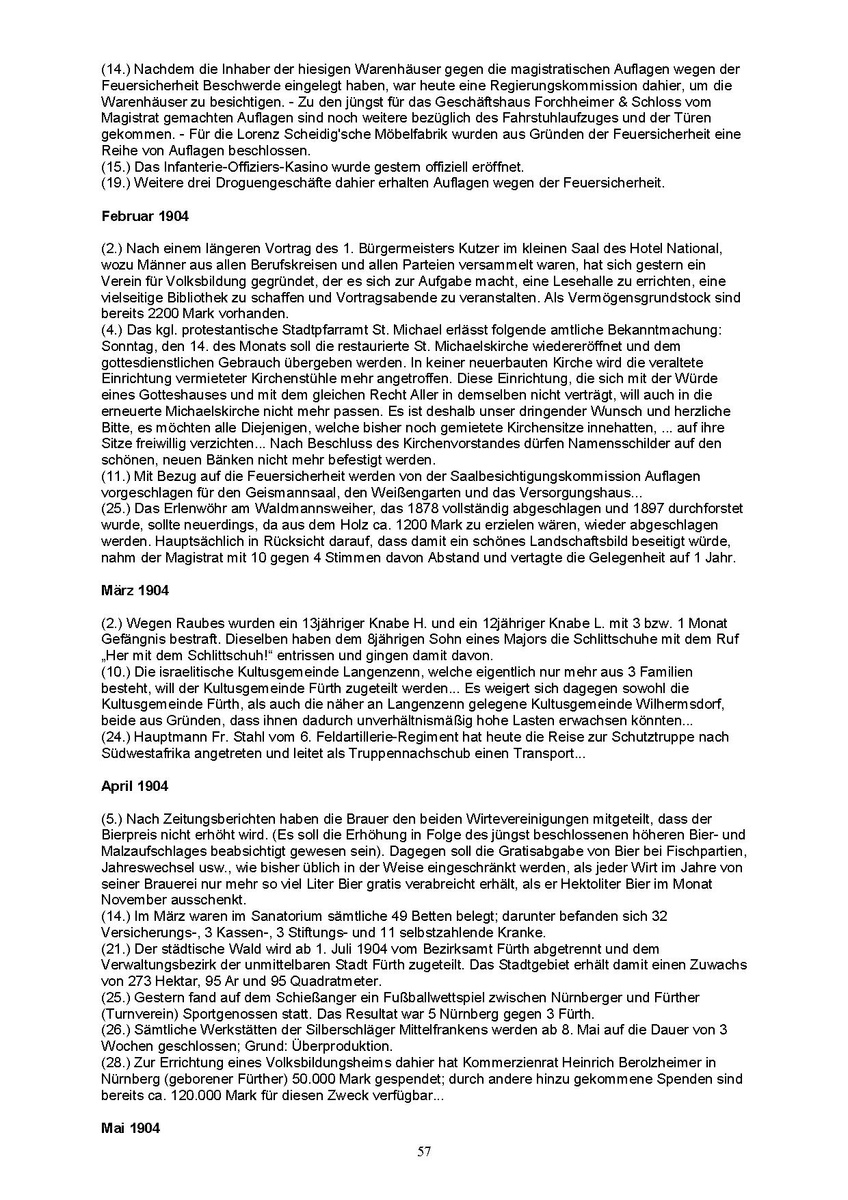 (14.) Nachdem die Inhaber der hiesigen Warenhäuser gegen die magistratischen Auflagen wegen der Feuersicherheit Beschwerde eingelegt haben, war heute eine Regierungskommission dahier, um die Warenhäuser zu besichtigen. - Zu den jüngst für das Geschäftshaus Forchheimer & Schloss vom Magistrat gemachten Auflagen sind noch weitere bezüglich des Fahrstuhlaufzuges und der Türen gekommen. - Für die Lorenz Scheidig'sche Möbelfabrik wurden aus Gründen der Feuersicherheit eine Reihe von Auflagen beschlossen.
(15.) Das Infanterie-Offiziers-Kasino wurde gestern offiziell eröffnet.
(19.) Weitere drei Droguengeschäfte dahier erhalten Auflagen wegen der Feuersicherheit.

Februar 1904

(2.) Nach einem längeren Vortrag des 1. Bürgermeisters Kutzer im kleinen Saal des Hotel National, wozu Männer aus allen Berufskreisen und allen Parteien versammelt waren, hat sich gestern ein Verein für Volksbildung gegründet, der es sich zur Aufgabe macht, eine Lesehalle zu errichten, eine vielseitige Bibliothek zu schaffen und Vortragsabende zu veranstalten. Als Vermögensgrundstock sind bereits 2200 Mark vorhanden.
(4.) Das kgl. protestantische Stadtpfarramt St. Michael erlässt folgende amtliche Bekanntmachung: Sonntag, den 14. des Monats soll die restaurierte St. Michaelskirche wiedereröffnet und dem gottesdienstlichen Gebrauch übergeben werden. In keiner neuerbauten Kirche wird die veraltete Einrichtung vermieteter Kirchenstühle mehr angetroffen. Diese Einrichtung, die sich mit der Würde eines Gotteshauses und mit dem gleichen Recht Aller in demselben nicht verträgt, will auch in die erneuerte Michaelskirche nicht mehr passen. Es ist deshalb unser dringender Wunsch und herzliche Bitte, es möchten alle Diejenigen, welche bisher noch gemietete Kirchensitze innehatten, ... auf ihre Sitze freiwillig verzichten... Nach Beschluss des Kirchenvorstandes dürfen Namensschilder auf den schönen, neuen Bänken nicht mehr befestigt werden.
(11.) Mit Bezug auf die Feuersicherheit werden von der Saalbesichtigungskommission Auflagen vorgeschlagen für den Geismannsaal, den Weißengarten und das Versorgungshaus...
(25.) Das Erlenwöhr am Waldmannsweiher, das 1878 vollständig abgeschlagen und 1897 durchforstet wurde, sollte neuerdings, da aus dem Holz ca. 1200 Mark zu erzielen wären, wieder abgeschlagen werden. Hauptsächlich in Rücksicht darauf, dass damit ein schönes Landschaftsbild beseitigt würde, nahm der Magistrat mit 10 gegen 4 Stimmen davon Abstand und vertagte die Gelegenheit auf 1 Jahr.

März 1904

(2.) Wegen Raubes wurden ein 13jähriger Knabe H. und ein 12jähriger Knabe L. mit 3 bzw. 1 Monat Gefängnis bestraft. Dieselben haben dem 8jährigen Sohn eines Majors die Schlittschuhe mit dem Ruf „Her mit dem Schlittschuh!“ entrissen und gingen damit davon.
(10.) Die israelitische Kultusgemeinde Langenzenn, welche eigentlich nur mehr aus 3 Familien besteht, will der Kultusgemeinde Fürth zugeteilt werden... Es weigert sich dagegen sowohl die Kultusgemeinde Fürth, als auch die näher an Langenzenn gelegene Kultusgemeinde Wilhermsdorf, beide aus Gründen, dass ihnen dadurch unverhältnismäßig hohe Lasten erwachsen könnten...
(24.) Hauptmann Fr. Stahl vom 6. Feldartillerie-Regiment hat heute die Reise zur Schutztruppe nach Südwestafrika angetreten und leitet als Truppennachschub einen Transport...

April 1904

(5.) Nach Zeitungsberichten haben die Brauer den beiden Wirtevereinigungen mitgeteilt, dass der Bierpreis nicht erhöht wird. (Es soll die Erhöhung in Folge des jüngst beschlossenen höheren Bier- und Malzaufschlages beabsichtigt gewesen sein). Dagegen soll die Gratisabgabe von Bier bei Fischpartien, Jahreswechsel usw., wie bisher üblich in der Weise eingeschränkt werden, als jeder Wirt im Jahre von seiner Brauerei nur mehr so viel Liter Bier gratis verabreicht erhält, als er Hektoliter Bier im Monat November ausschenkt.
(14.) Im März waren im Sanatorium sämtliche 49 Betten belegt; darunter befanden sich 32 Versicherungs-, 3 Kassen-, 3 Stiftungs- und 11 selbstzahlende Kranke.
(21.) Der städtische Wald wird ab 1. Juli 1904 vom Bezirksamt Fürth abgetrennt und dem Verwaltungsbezirk der unmittelbaren Stadt Fürth zugeteilt. Das Stadtgebiet erhält damit einen Zuwachs von 273 Hektar, 95 Ar und 95 Quadratmeter.
(25.) Gestern fand auf dem Schießanger ein Fußballwettspiel zwischen Nürnberger und Fürther (Turnverein) Sportgenossen statt. Das Resultat war 5 Nürnberg gegen 3 Fürth.
(26.) Sämtliche Werkstätten der Silberschläger Mittelfrankens werden ab 8. Mai auf die Dauer von 3 Wochen geschlossen; Grund: Überproduktion.
(28.) Zur Errichtung eines Volksbildungsheims dahier hat Kommerzienrat Heinrich Berolzheimer in Nürnberg (geborener Fürther) 50.000 Mark gespendet; durch andere hinzu gekommene Spenden sind bereits ca. 120.000 Mark für diesen Zweck verfügbar...

Mai 1904

57